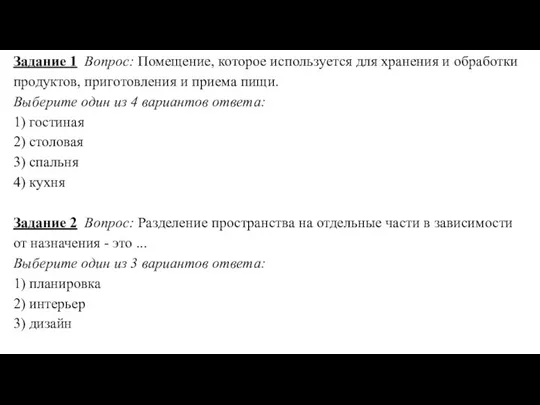 Задание 1 Вопрос: Помещение, которое используется для хранения и обработки продуктов, приготовления и приема пищи.
Выберите один из 4 вариантов ответа:
1) гостиная
2) столовая
3) спальня
4) кухня

Задание 2 Вопрос: Разделение пространства на отдельные части в зависимости от назначения - это ...
Выберите один из 3 вариантов ответа:
1) планировка
2) интерьер
3) дизайн